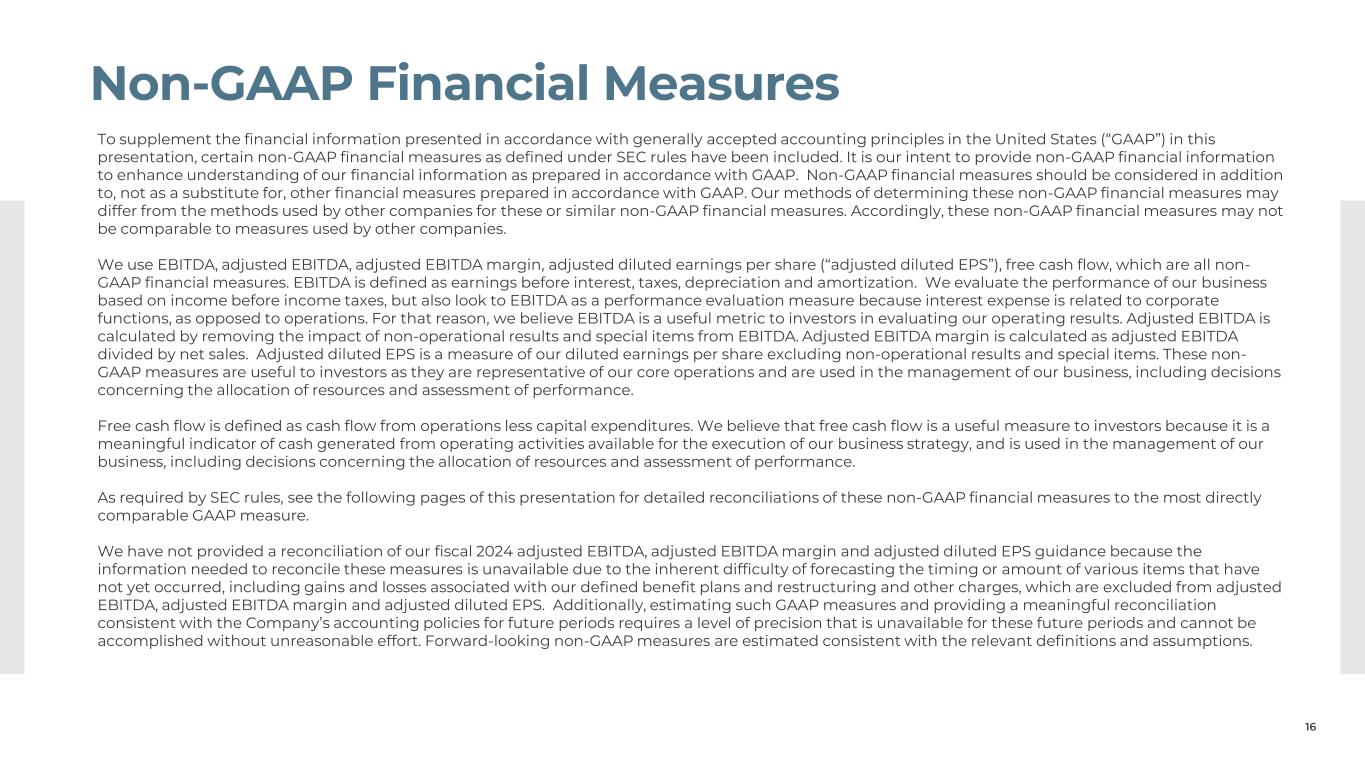 Non-GAAP Financial Measures

To supplement the financial information presented in accordance with generally accepted accounting principles in the United States (“GAAP”) in this presentation, certain non-GAAP financial measures as defined under SEC rules have been included. It is our intent to provide non-GAAP financial information to enhance understanding of our financial information as prepared in accordance with GAAP. Non-GAAP financial measures should be considered in addition to, not as a substitute for, other financial measures prepared in accordance with GAAP. Our methods of determining these non-GAAP financial measures may differ from the methods used by other companies for these or similar non-GAAP financial measures. Accordingly, these non-GAAP financial measures may not be comparable to measures used by other companies.

We use EBITDA, adjusted EBITDA, adjusted EBITDA margin, adjusted diluted earnings per share (“adjusted diluted EPS”), free cash flow, which are all non-GAAP financial measures. EBITDA is defined as earnings before interest, taxes, depreciation and amortization. We evaluate the performance of our business based on income before income taxes, but also look to EBITDA as a performance evaluation measure because interest expense is related to corporate functions, as opposed to operations. For that reason, we believe EBITDA is a useful metric to investors in evaluating our operating results. Adjusted EBITDA is calculated by removing the impact of non-operational results and special items from EBITDA. Adjusted EBITDA margin is calculated as adjusted EBITDA divided by net sales. Adjusted diluted EPS is a measure of our diluted earnings per share excluding non-operational results and special items. These non-GAAP measures are useful to investors as they are representative of our core operations and are used in the management of our business, including decisions concerning the allocation of resources and assessment of performance.

Free cash flow is defined as cash flow from operations less capital expenditures. We believe that free cash flow is a useful measure to investors because it is a meaningful indicator of cash generated from operating activities available for the execution of our business strategy, and is used in the management of our business, including decisions concerning the allocation of resources and assessment of performance.

As required by SEC rules, see the following pages of this presentation for detailed reconciliations of these non-GAAP financial measures to the most directly comparable GAAP measure.

We have not provided a reconciliation of our fiscal 2024 adjusted EBITDA, adjusted EBITDA margin and adjusted diluted EPS guidance because the information needed to reconcile these measures is unavailable due to the inherent difficulty of forecasting the timing or amount of various items that have not yet occurred, including gains and losses associated with our defined benefit plans and restructuring and other charges, which are excluded from adjusted EBITDA, adjusted EBITDA margin and adjusted diluted EPS. Additionally, estimating such GAAP measures and providing a meaningful reconciliation consistent with the Company’s accounting policies for future periods requires a level of precision that is unavailable for these future periods and cannot be accomplished without unreasonable effort. Forward-looking non-GAAP measures are estimated consistent with the relevant definitions and assumptions.

16